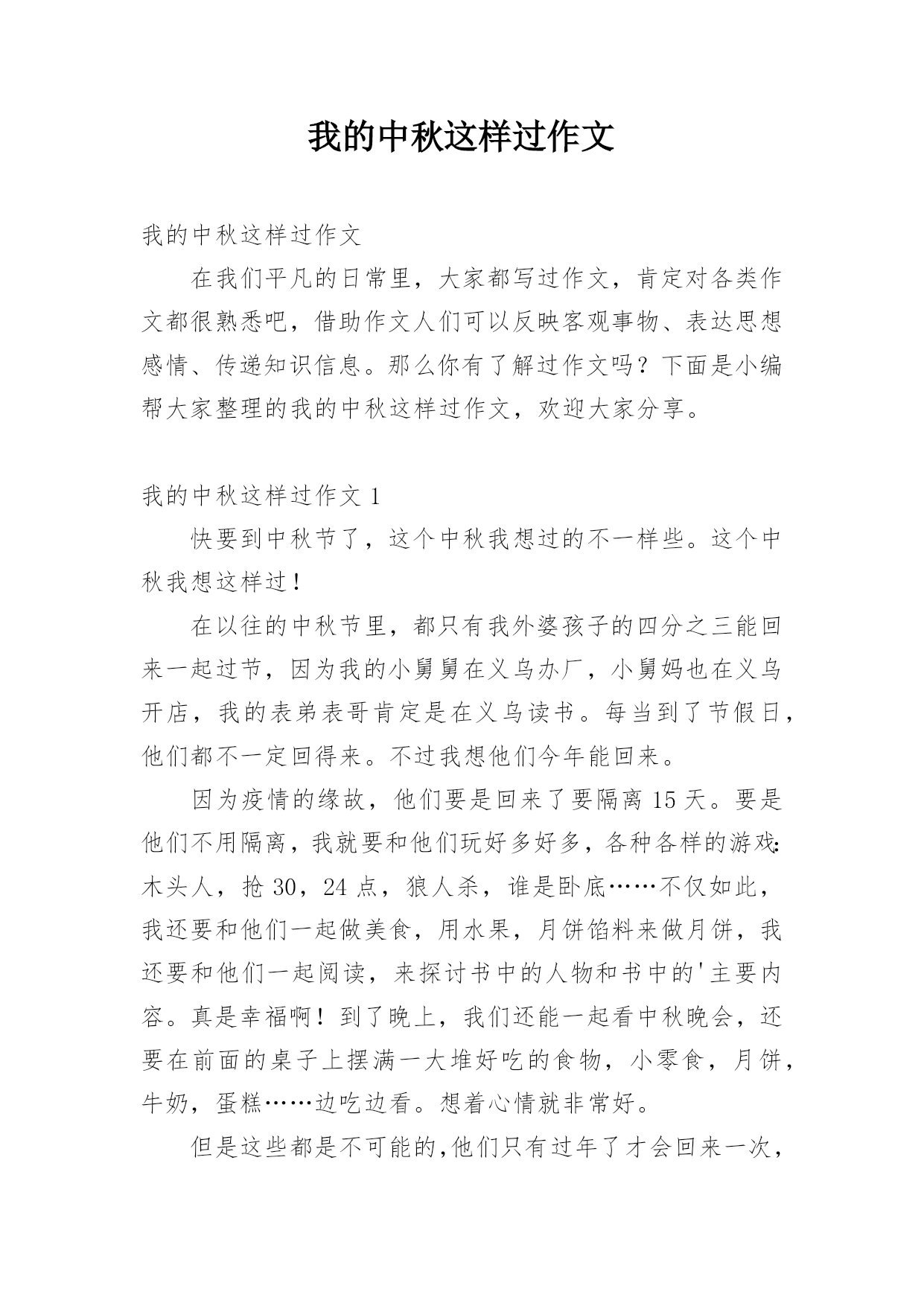 我的中秋这样过作文

我的中秋这样过作文

在我们平凡的日常里，大家都写过作文，肯定对各类作文都很熟悉吧，借助作文人们可以反映客观事物、表达思想感情、传递知识信息。那么你有了解过作文吗？下面是小编帮大家整理的我的中秋这样过作文，欢迎大家分享。

我的中秋这样过作文 1

快要到中秋节了，这个中秋我想过的不一样些。这个中秋我想这样过！

在以往的中秋节里，都只有我外婆孩子的四分之三能回来一起过节，因为我的小舅舅在义乌办厂，小舅妈也在义乌开店，我的表弟表哥肯定是在义乌读书。每当到了节假日，他们都不一定回得来。不过我想他们今年能回来。

因为疫情的缘故，他们要是回来了要隔离 15 天。要是他们不用隔离，我就要和他们玩好多好多，各种各样的游戏：木头人，抢 30，24 点，狼人杀，谁是卧底……不仅如此，我还要和他们一起做美食，用水果，月饼馅料来做月饼，我还要和他们一起阅读，来探讨书中的人物和书中的'主要内容。真是幸福啊！到了晚上，我们还能一起看中秋晚会，还要在前面的桌子上摆满一大堆好吃的食物，小零食，月饼，牛奶，蛋糕……边吃边看。想着心情就非常好。

但是这些都是不可能的,他们只有过年了才会回来一次，